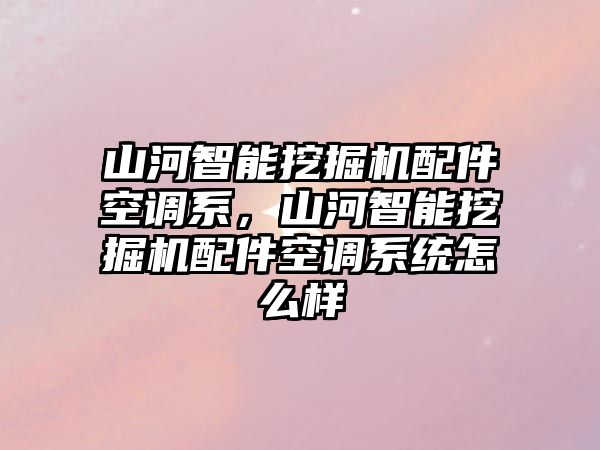 山河智能挖掘机配件空调系，山河智能挖掘机配件空调系统怎么样